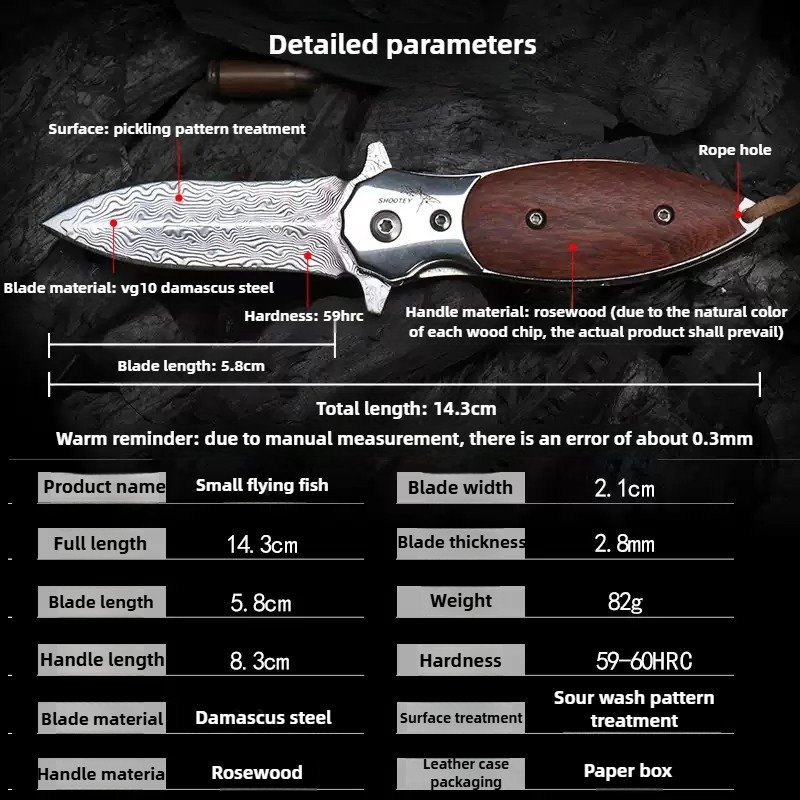 Detailed parameters

Surface: pickling pattern treatment

Rope hole

SHOOTEY

Blade material: vg10 damascus steel

Hardness: 59hrc

Handle material: rosewood (due to the natural color of each wood chip, the actual product shall prevail)

Blade length: 5.8cm

Total length: 14.3cm

Warm reminder: due to manual measurement, there is an error of about 0.3mm

Product name
Small flying fish

Full length
14.3cm

Blade length
5.8cm

Handle length
8.3cm

Blade material
Damascus steel

Handle materia
Rosewood

Blade width
2.1cm

Blade thickness
2.8mm

Weight
82g

Hardness
59-60HRC

Surface treatment
Sour wash pattern treatment

Leather case packaging
Paper box